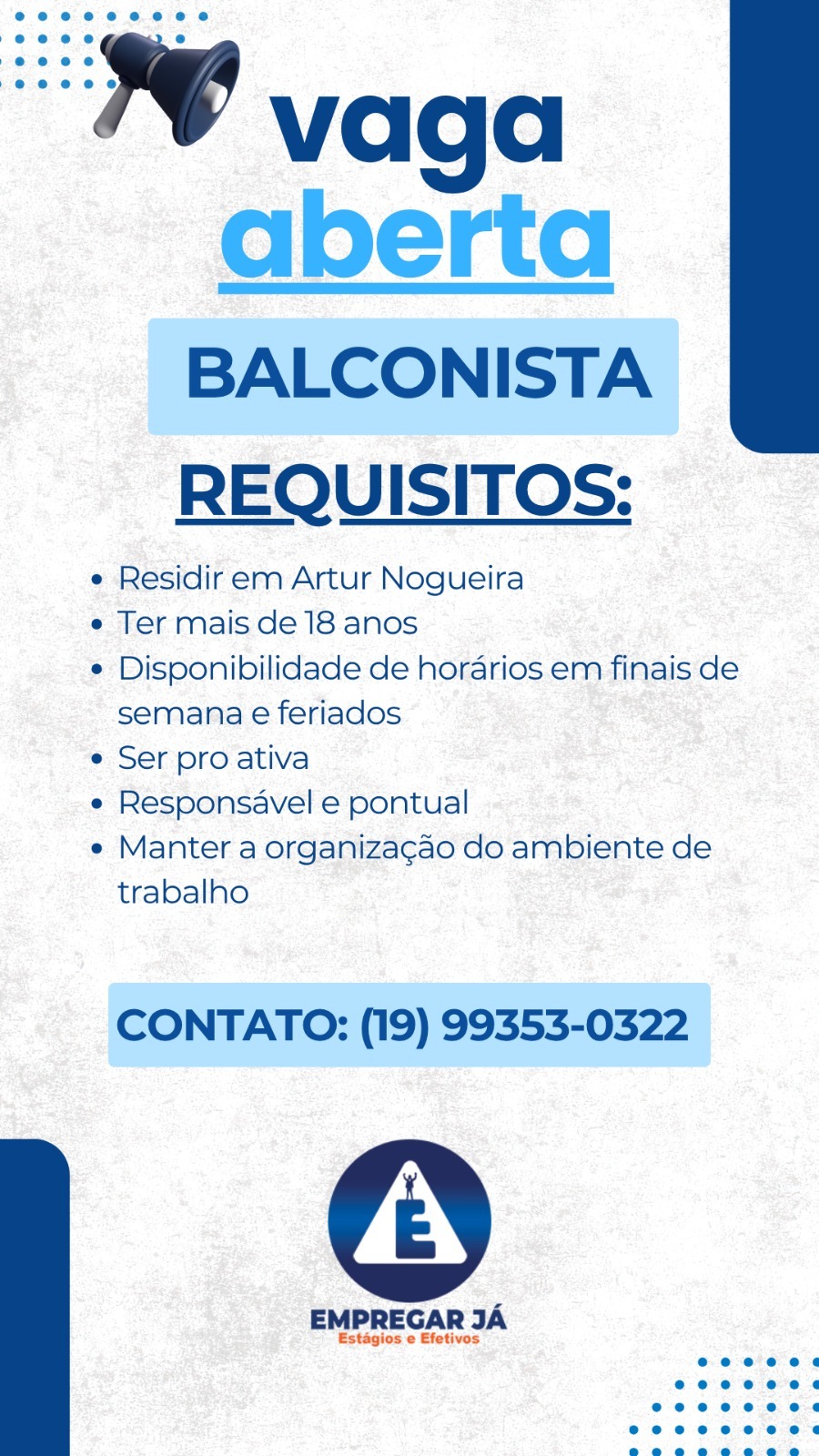 vaga
aberta

BALCONISTA

REQUISITOS:

• Residir em Artur Nogueira
• Ter mais de 18 anos
• Disponibilidade de horários em finais de semana e feriados
• Ser pro ativa
• Responsável e pontual
• Manter a organização do ambiente de trabalho

CONTATO: (19) 99353-0322

E
EMPREGAR JÁ
Estágios e Efetivos